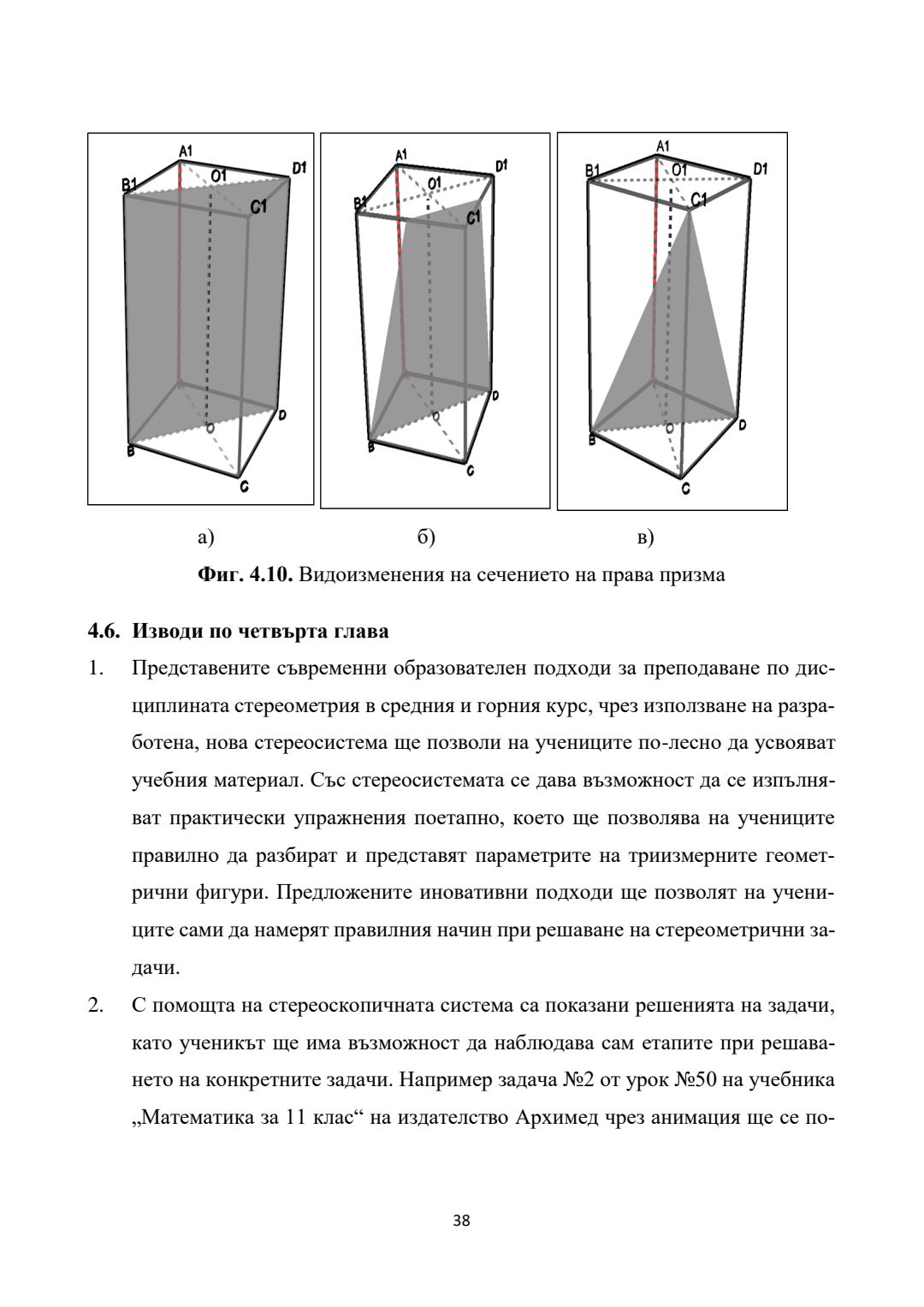 A1
B1
O1
D1
C1
B
O
D
C

A1
D1
O1
B1
C1
D
O
B
C

A1
B1
O1
D1
C1
B
O
D
C

а)

б)

в)

**Фиг. 4.10.** Видоизменения на сечението на права призма

**4.6. Изводи по четвърта глава**

1. Представените съвременни образователен подходи за преподаване по дисциплината стереометрия в средния и горния курс, чрез използване на разработена, нова стереосистема ще позволи на учениците по-лесно да усвояват учебния материал. Със стереосистемата се дава възможност да се изпълняват практически упражнения поетапно, което ще позволява на учениците правилно да разбират и представят параметрите на триизмерните геометрични фигури. Предложените иновативни подходи ще позволят на учениците сами да намерят правилния начин при решаване на стереометрични задачи.

2. С помощта на стереоскопичната система са показани решенията на задачи, като ученикът ще има възможност да наблюдава сам етапите при решаването на конкретните задачи. Например задача №2 от урок №50 на учебника „Математика за 11 клас“ на издателство Архимед чрез анимация ще се по-

38